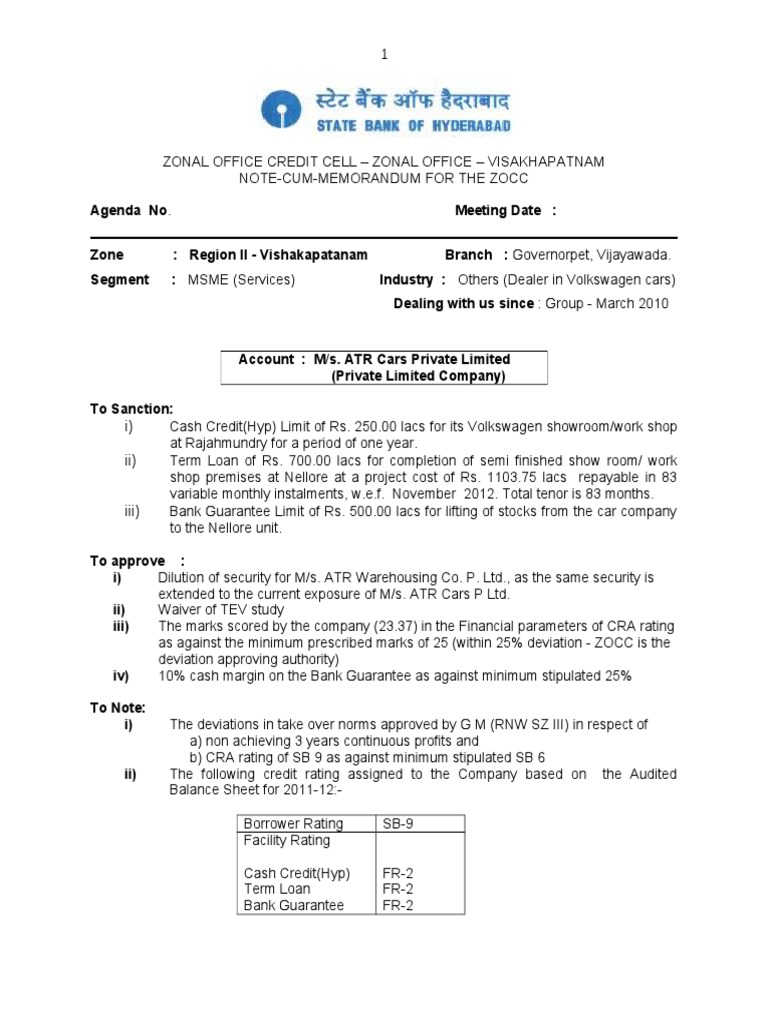 1

स्टेट बैंक ऑफ हैदराबाद
STATE BANK OF HYDERABAD

ZONAL OFFICE CREDIT CELL – ZONAL OFFICE – VISAKHAPATNAM
NOTE-CUM-MEMORANDUM FOR THE ZOCC

Agenda No. Meeting Date :

Zone : Region II - Vishakapatanam Branch : Governorpet, Vijayawada.
Segment : MSME (Services) Industry : Others (Dealer in Volkswagen cars)
Dealing with us since : Group - March 2010

Account : M/s. ATR Cars Private Limited
(Private Limited Company)

To Sanction:
i) Cash Credit(Hyp) Limit of Rs. 250.00 lacs for its Volkswagen showroom/work shop at Rajahmundry for a period of one year.
ii) Term Loan of Rs. 700.00 lacs for completion of semi finished show room/ work shop premises at Nellore at a project cost of Rs. 1103.75 lacs repayable in 83 variable monthly instalments, w.e.f. November 2012. Total tenor is 83 months.
iii) Bank Guarantee Limit of Rs. 500.00 lacs for lifting of stocks from the car company to the Nellore unit.

To approve :
i) Dilution of security for M/s. ATR Warehousing Co. P. Ltd., as the same security is extended to the current exposure of M/s. ATR Cars P Ltd.
ii) Waiver of TEV study
iii) The marks scored by the company (23.37) in the Financial parameters of CRA rating as against the minimum prescribed marks of 25 (within 25% deviation - ZOCC is the deviation approving authority)
iv) 10% cash margin on the Bank Guarantee as against minimum stipulated 25%

To Note:
i) The deviations in take over norms approved by G M (RNW SZ III) in respect of
a) non achieving 3 years continuous profits and
b) CRA rating of SB 9 as against minimum stipulated SB 6
ii) The following credit rating assigned to the Company based on the Audited Balance Sheet for 2011-12:-

| Borrower Rating | SB-9 |
|---|---|
| Facility Rating | |
| Cash Credit(Hyp) | FR-2 |
| Term Loan | FR-2 |
| Bank Guarantee | FR-2 |